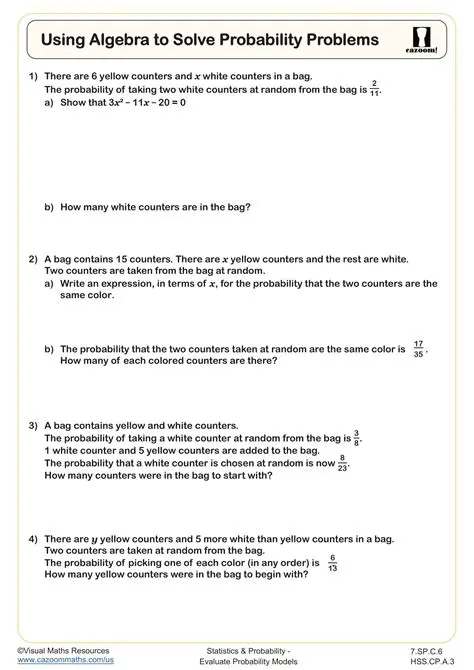 Using Algebra to Solve Probability Problems

cazoom!

1) There are 6 yellow counters and $x$ white counters in a bag.
The probability of taking two white counters at random from the bag is $\frac{2}{11}$.
a) Show that $3x^2 - 11x - 20 = 0$

b) How many white counters are in the bag?

2) A bag contains 15 counters. There are $x$ yellow counters and the rest are white.
Two counters are taken from the bag at random.
a) Write an expression, in terms of $x$, for the probability that the two counters are the same color.

b) The probability that the two counters taken at random are the same color is $\frac{17}{35}$.
How many of each colored counters are there?

3) A bag contains yellow and white counters.
The probability of taking a white counter at random from the bag is $\frac{3}{8}$.
1 white counter and 5 yellow counters are added to the bag.
The probability that a white counter is chosen at random is now $\frac{8}{23}$.
How many counters were in the bag to start with?

4) There are $y$ yellow counters and 5 more white than yellow counters in a bag.
Two counters are taken at random from the bag.
The probability of picking one of each color (in any order) is $\frac{6}{13}$
How many yellow counters were in the bag to begin with?

©Visual Maths Resources
www.cazoommaths.com/us

Statistics & Probability - Evaluate Probability Models

7.SP.C.6
HSS.CP.A.3